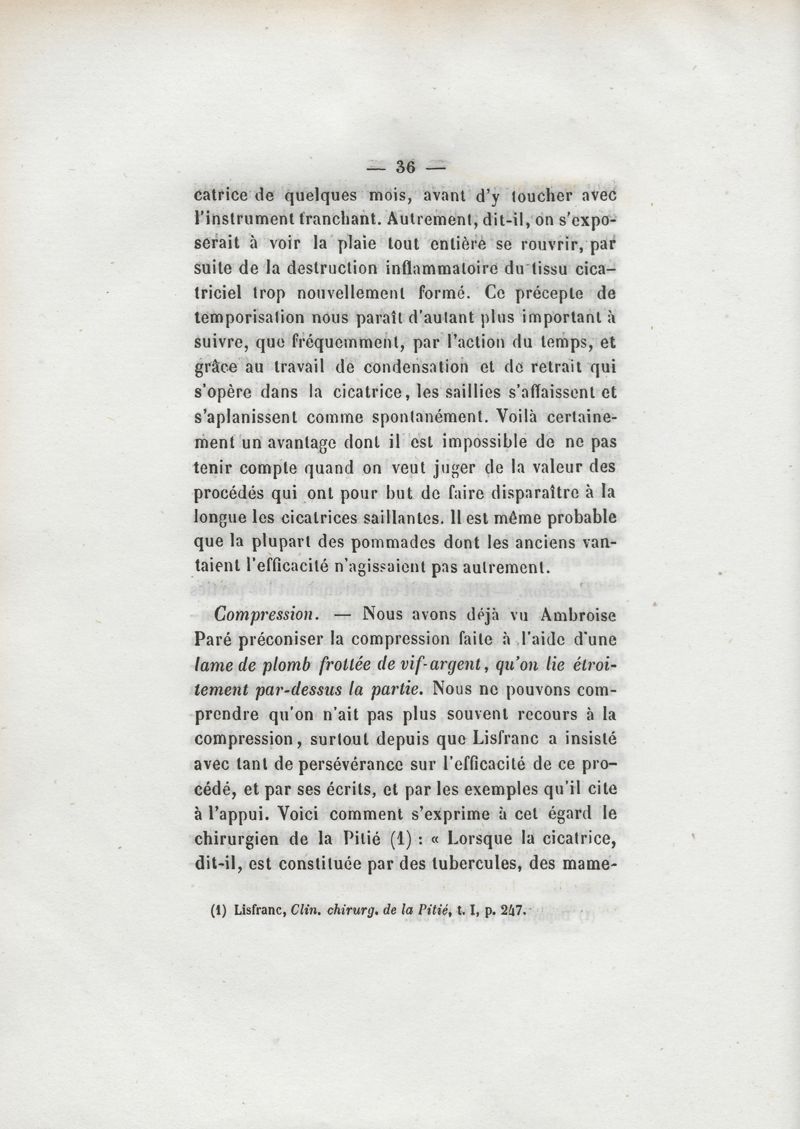 — 36 —

catrice de quelques mois, avant d'y toucher avec l'instrument tranchant. Autrement, dit-il, on s'exposerait à voir la plaie tout entière se rouvrir, par suite de la destruction inflammatoire du tissu cicatriciel trop nouvellement formé. Ce précepte de temporisation nous paraît d'autant plus important à suivre, que fréquemment, par l'action du temps, et grâce au travail de condensation et de retrait qui s'opère dans la cicatrice, les saillies s'affaissent et s'aplanissent comme spontanément. Voilà certainement un avantage dont il est impossible de ne pas tenir compte quand on veut juger de la valeur des procédés qui ont pour but de faire disparaître à la longue les cicatrices saillantes. Il est même probable que la plupart des pommades dont les anciens vantaient l'efficacité n'agissaient pas autrement.

Compression. — Nous avons déjà vu Ambroise Paré préconiser la compression faite à l'aide d'une lame de plomb frottée de vif-argent, qu'on lie étroitement par-dessus la partie. Nous ne pouvons comprendre qu'on n'ait pas plus souvent recours à la compression, surtout depuis que Lisfranc a insisté avec tant de persévérance sur l'efficacité de ce procédé, et par ses écrits, et par les exemples qu'il cite à l'appui. Voici comment s'exprime à cet égard le chirurgien de la Pitié (1) : « Lorsque la cicatrice, dit-il, est constituée par des tubercules, des mame-

(1) Lisfranc, Clin. chirurg. de la Pitié, t. I, p. 247.